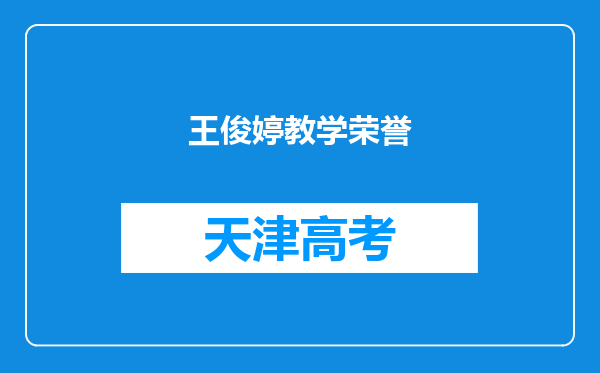 王俊婷教学荣誉

天津高考